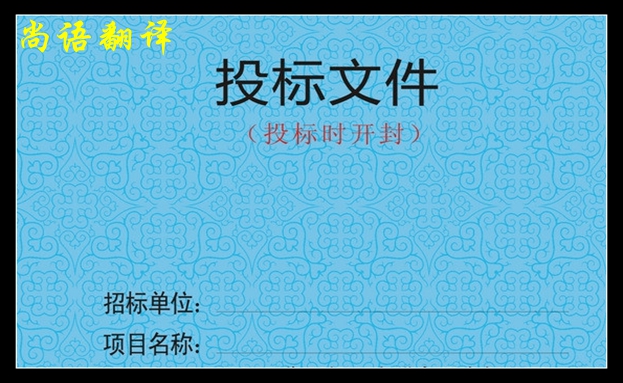 尚语翻译

投标文件

（投标时开封）

招标单位：

项目名称：